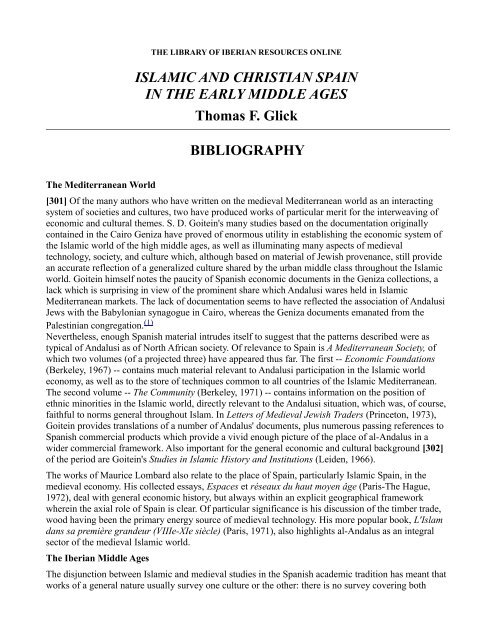 THE LIBRARY OF IBERIAN RESOURCES ONLINE

ISLAMIC AND CHRISTIAN SPAIN IN THE EARLY MIDDLE AGES

Thomas F. Glick

BIBLIOGRAPHY

The Mediterranean World

[301] Of the many authors who have written on the medieval Mediterranean world as an interacting system of societies and cultures, two have produced works of particular merit for the interweaving of economic and cultural themes. S. D. Goitein's many studies based on the documentation originally contained in the Cairo Geniza have proved of enormous utility in establishing the economic system of the Islamic world of the high middle ages, as well as illuminating many aspects of medieval technology, society, and culture which, although based on material of Jewish provenance, still provide an accurate reflection of a generalized culture shared by the urban middle class throughout the Islamic world. Goitein himself notes the paucity of Spanish economic documents in the Geniza collections, a lack which is surprising in view of the prominent share which Andalusi wares held in Islamic Mediterranean markets. The lack of documentation seems to have reflected the association of Andalusi Jews with the Babylonian synagogue in Cairo, whereas the Geniza documents emanated from the Palestinian congregation.(1)
Nevertheless, enough Spanish material intrudes itself to suggest that the patterns described were as typical of Andalusi as of North African society. Of relevance to Spain is A Mediterranean Society, of which two volumes (of a projected three) have appeared thus far. The first -- Economic Foundations (Berkeley, 1967) -- contains much material relevant to Andalusi participation in the Islamic world economy, as well as to the store of techniques common to all countries of the Islamic Mediterranean. The second volume -- The Community (Berkeley, 1971) -- contains information on the position of ethnic minorities in the Islamic world, directly relevant to the Andalusi situation, which was, of course, faithful to norms general throughout Islam. In Letters of Medieval Jewish Traders (Princeton, 1973), Goitein provides translations of a number of Andalus' documents, plus numerous passing references to Spanish commercial products which provide a vivid enough picture of the place of al-Andalus in a wider commercial framework. Also important for the general economic and cultural background [302] of the period are Goitein's Studies in Islamic History and Institutions (Leiden, 1966).

The works of Maurice Lombard also relate to the place of Spain, particularly Islamic Spain, in the medieval economy. His collected essays, Espaces et réseaux du haut moyen âge (Paris-The Hague, 1972), deal with general economic history, but always within an explicit geographical framework wherein the axial role of Spain is clear. Of particular significance is his discussion of the timber trade, wood having been the primary energy source of medieval technology. His more popular book, L'Islam dans sa première grandeur (VIIIe-XIe siècle) (Paris, 1971), also highlights al-Andalus as an integral sector of the medieval Islamic world.

The Iberian Middle Ages

The disjunction between Islamic and medieval studies in the Spanish academic tradition has meant that works of a general nature usually survey one culture or the other: there is no survey covering both